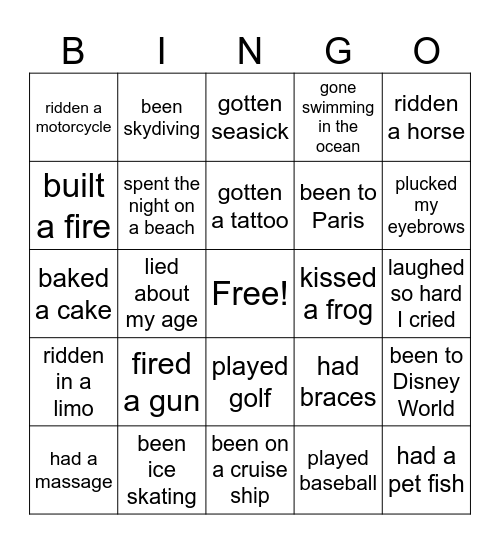 | B | I | N | G | O |
|---|---|---|---|---|
| ridden a motorcycle | been skydiving | gotten seasick | gone swimming in the ocean | ridden a horse |
| built a fire | spent the night on a beach | gotten a tattoo | been to Paris | plucked my eyebrows |
| baked a cake | lied about my age | Free! | kissed a frog | laughed so hard I cried |
| ridden in a limo | fired a gun | played golf | had braces | been to Disney World |
| had a massage | been ice skating | been on a cruise ship | played baseball | had a pet fish |